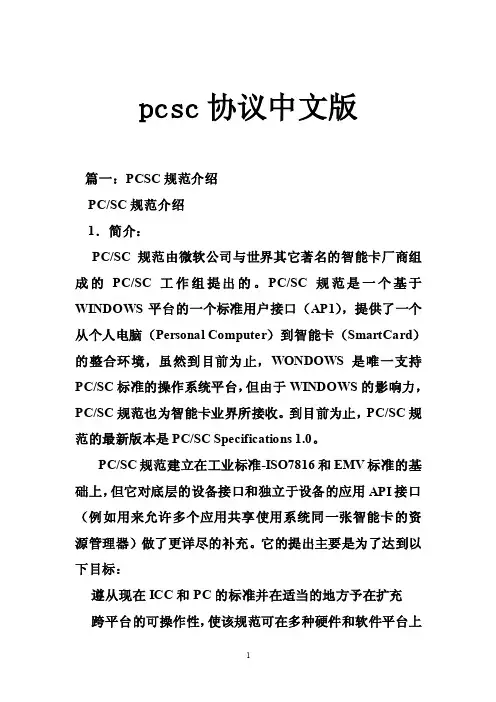 pcsc 协议中文版

篇一：PCSC 规范介绍

PC/SC 规范介绍

1．简介：

PC/SC 规范由微软公司与世界其它著名的智能卡厂商组成的 PC/SC 工作组提出的。PC/SC 规范是一个基于 WINDOWS 平台的一个标准用户接口（AP1），提供了一个从个人电脑（Personal Computer）到智能卡（SmartCard）的整合环境，虽然到目前为止，WONDOWS 是唯一支持 PC/SC 标准的操作系统平台，但由于 WINDOWS 的影响力，PC/SC 规范也为智能卡业界所接收。到目前为止，PC/SC 规范的最新版本是 PC/SC Specifications 1.0。

PC/SC 规范建立在工业标准-ISO7816 和 EMV 标准的基础上，但它对底层的设备接口和独立于设备的应用 API 接口（例如用来允许多个应用共享使用系统同一张智能卡的资源管理器）做了更详尽的补充。它的提出主要是为了达到以下目标：

遵从现在 ICC 和 PC 的标准并在适当的地方予在扩充

跨平台的可操作性，使该规范可在多种硬件和软件平台上

1